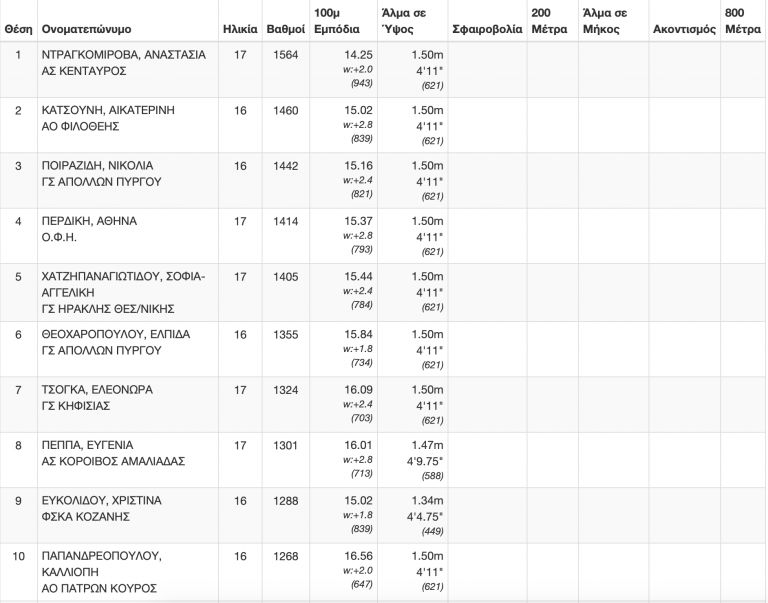 | Θέση | Ονοματεπώνυμο | Ηλικία | Βαθμοί | 100μ Εμπόδια | Άλμα σε Ύψος | Σφαιροβολία | 200 Μέτρα | Άλμα σε Μήκος | Ακοντισμός | 800 Μέτρα |
|---|---|---|---|---|---|---|---|---|---|---|
| 1 | ΝΤΡΑΓΚΟΜΙΡΟΒΑ, ΑΝΑΣΤΑΣΙΑ ΑΣ ΚΕΝΤΑΥΡΟΣ | 17 | 1564 | 14.25 w:+2.0 (943) | 1.50m 4'11" (621) | | | | | |
| 2 | ΚΑΤΣΟΥΝΗ, ΑΙΚΑΤΕΡΙΝΗ ΑΟ ΦΙΛΟΘΕΗΣ | 16 | 1460 | 15.02 w:+2.8 (839) | 1.50m 4'11" (621) | | | | | |
| 3 | ΠΟΙΡΑΖΙΔΗ, ΝΙΚΟΛΙΑ ΓΣ ΑΠΟΛΛΩΝ ΠΥΡΓΟΥ | 16 | 1442 | 15.16 w:+2.4 (821) | 1.50m 4'11" (621) | | | | | |
| 4 | ΠΕΡΔΙΚΗ, ΑΘΗΝΑ Ο.Φ.Η. | 17 | 1414 | 15.37 w:+2.8 (793) | 1.50m 4'11" (621) | | | | | |
| 5 | ΧΑΤΖΗΠΑΝΑΓΙΩΤΙΔΟΥ, ΣΟΦΙΑ-ΑΓΓΕΛΙΚΗ ΓΣ ΗΡΑΚΛΗΣ ΘΕΣ/ΝΙΚΗΣ | 17 | 1405 | 15.44 w:+2.4 (784) | 1.50m 4'11" (621) | | | | | |
| 6 | ΘΕΟΧΑΡΟΠΟΥΛΟΥ, ΕΛΠΙΔΑ ΓΣ ΑΠΟΛΛΩΝ ΠΥΡΓΟΥ | 16 | 1355 | 15.84 w:+1.8 (734) | 1.50m 4'11" (621) | | | | | |
| 7 | ΤΣΟΓΚΑ, ΕΛΕΟΝΩΡΑ ΓΣ ΚΗΦΙΣΙΑΣ | 17 | 1324 | 16.09 w:+2.4 (703) | 1.50m 4'11" (621) | | | | | |
| 8 | ΠΕΠΠΑ, ΕΥΓΕΝΙΑ ΑΣ ΚΟΡΟΙΒΟΣ ΑΜΑΛΙΑΔΑΣ | 17 | 1301 | 16.01 w:+2.8 (713) | 1.47m 4'9.75" (588) | | | | | |
| 9 | ΕΥΚΟΛΙΔΟΥ, ΧΡΙΣΤΙΝΑ ΦΣΚΑ ΚΟΖΑΝΗΣ | 16 | 1288 | 15.02 w:+1.8 (839) | 1.34m 4'4.75" (449) | | | | | |
| 10 | ΠΑΠΑΝΔΡΕΟΠΟΥΛΟΥ, ΚΑΛΛΙΟΠΗ ΑΟ ΠΑΤΡΩΝ ΚΟΥΡΟΣ | 16 | 1268 | 16.56 w:+2.0 (647) | 1.50m 4'11" (621) | | | | | |